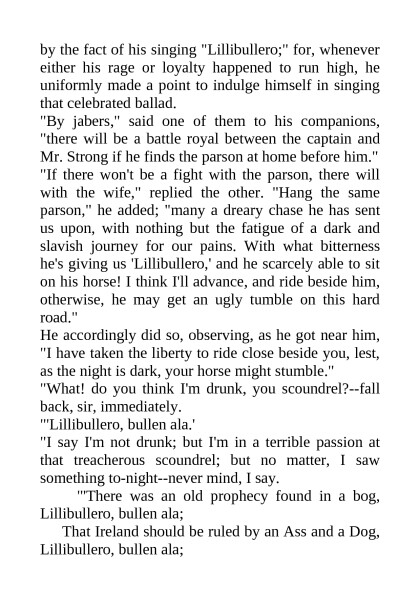 by the fact of his singing "Lillibullero;" for, whenever either his rage or loyalty happened to run high, he uniformly made a point to indulge himself in singing that celebrated ballad.

"By jabers," said one of them to his companions, "there will be a battle royal between the captain and Mr. Strong if he finds the parson at home before him."

"If there won't be a fight with the parson, there will with the wife," replied the other. "Hang the same parson," he added; "many a dreary chase he has sent us upon, with nothing but the fatigue of a dark and slavish journey for our pains. With what bitterness he's giving us 'Lillibullero,' and he scarcely able to sit on his horse! I think I'll advance, and ride beside him, otherwise, he may get an ugly tumble on this hard road."

He accordingly did so, observing, as he got near him, "I have taken the liberty to ride close beside you, lest, as the night is dark, your horse might stumble."

"What! do you think I'm drunk, you scoundrel?--fall back, sir, immediately.

"'Lillibullero, bullen ala.'

"I say I'm not drunk; but I'm in a terrible passion at that treacherous scoundrel; but no matter, I saw something to-night--never mind, I say.

"'There was an old prophecy found in a bog, Lillibullero, bullen ala;

That Ireland should be ruled by an Ass and a Dog, Lillibullero, bullen ala;